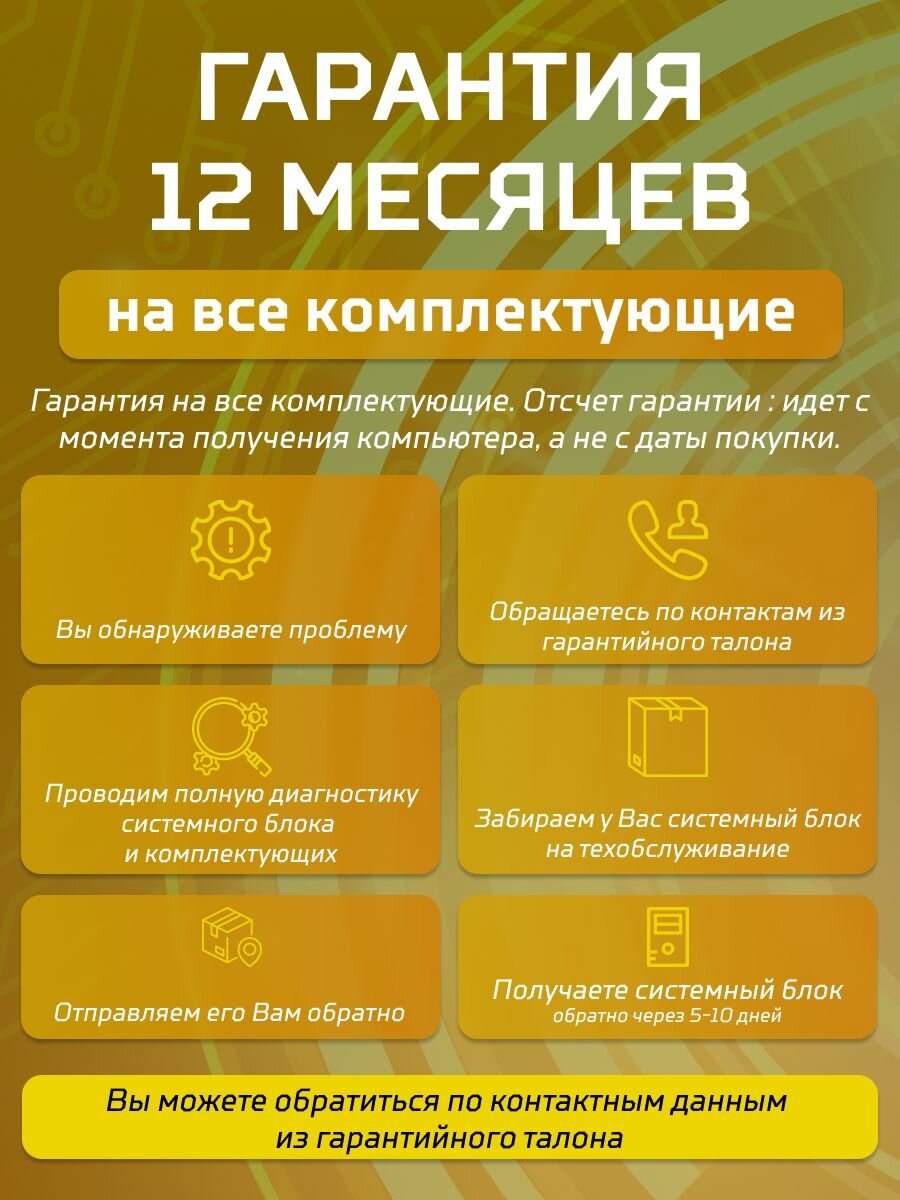 ГАРАНТИЯ 12 МЕСЯЦЕВ

на все комплектующие

Гарантия на все комплектующие. Отсчет гарантии : идет с момента получения компьютера, а не с даты покупки.

Вы обнаруживаете проблему

Обращаетесь по контактам из гарантийного талона

Проводим полную диагностику системного блока и комплектующих

Забираем у Вас системный блок на техобслуживание

Отправляем его Вам обратно

Получаете системный блок
обратно через 5-10 дней

Вы можете обратиться по контактным данным из гарантийного талона